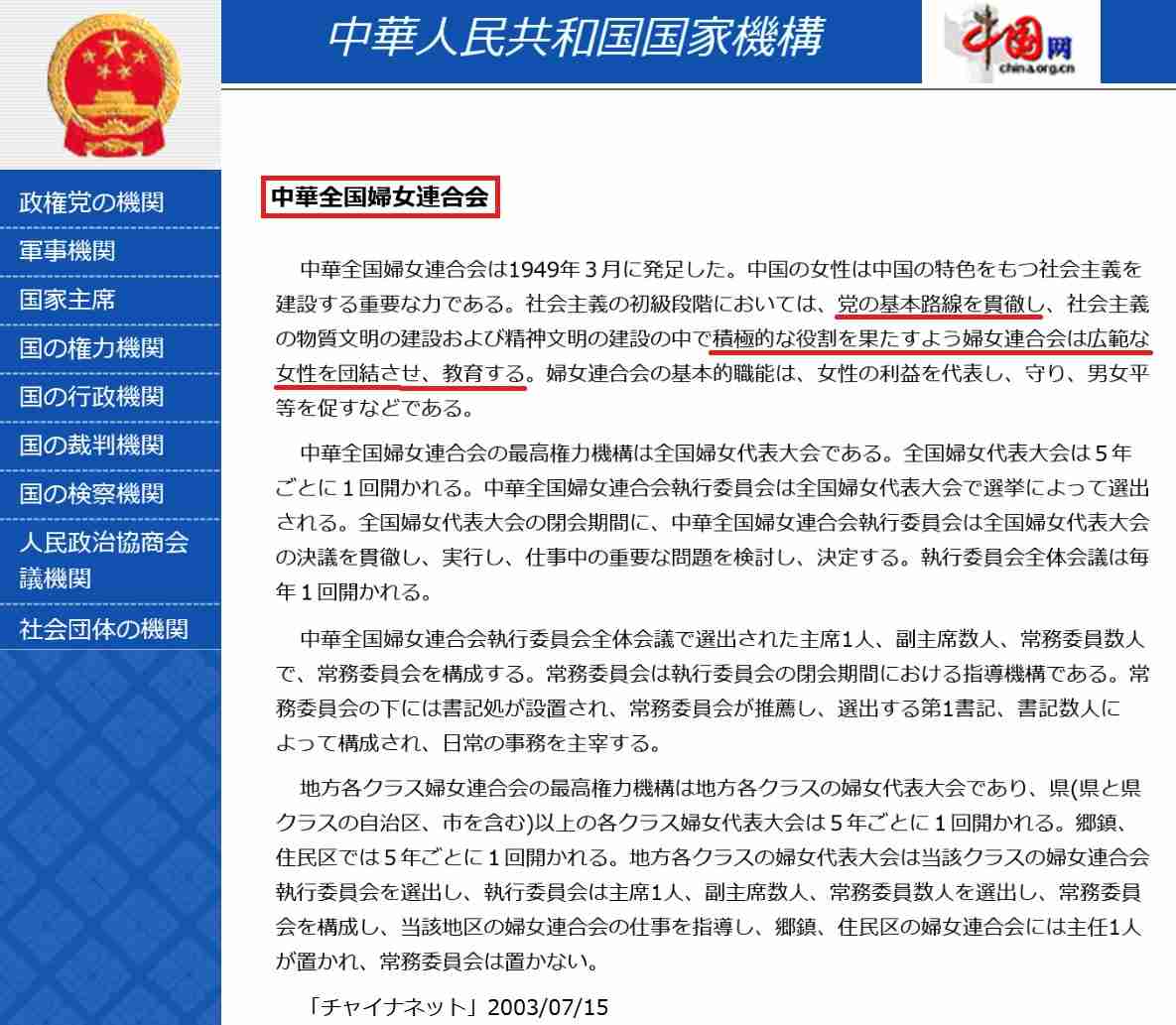 中華人民共和国国家機構

中国网
china.org.cn

政権党の機関
軍事機関
国家主席
国の権力機関
国の行政機関
国の裁判機関
国の検察機関
人民政治協商会議機関
社会団体の機関

中華全国婦女連合会

中華全国婦女連合会は1949年３月に発足した。中国の女性は中国の特色をもつ社会主義を建設する重要な力である。社会主義の初級段階においては、党の基本路線を貫徹し、社会主義の物質文明の建設および精神文明の建設の中で積極的な役割を果たすよう婦女連合会は広範な女性を団結させ、教育する。婦女連合会の基本的職能は、女性の利益を代表し、守り、男女平等を促すなどである。

中華全国婦女連合会の最高権力機構は全国婦女代表大会である。全国婦女代表大会は５年ごとに１回開かれる。中華全国婦女連合会執行委員会は全国婦女代表大会で選挙によって選出される。全国婦女代表大会の閉会期間に、中華全国婦女連合会執行委員会は全国婦女代表大会の決議を貫徹し、実行し、仕事中の重要な問題を検討し、決定する。執行委員会全体会議は毎年１回開かれる。

中華全国婦女連合会執行委員会全体会議で選出された主席1人、副主席数人、常務委員数人で、常務委員会を構成する。常務委員会は執行委員会の閉会期間における指導機構である。常務委員会の下には書記処が設置され、常務委員会が推薦し、選出する第1書記、書記数人によって構成され、日常の事務を主宰する。

地方各クラス婦女連合会の最高権力機構は地方各クラスの婦女代表大会であり、県(県と県クラスの自治区、市を含む)以上の各クラス婦女代表大会は５年ごとに１回開かれる。郷鎮、住民区では５年ごとに１回開かれる。地方各クラスの婦女代表大会は当該クラスの婦女連合会執行委員会を選出し、執行委員会は主席1人、副主席数人、常務委員数人を選出し、常務委員会を構成し、当該地区の婦女連合会の仕事を指導し、郷鎮、住民区の婦女連合会には主任1人が置かれ、常務委員会は置かない。

「チャイナネット」2003/07/15